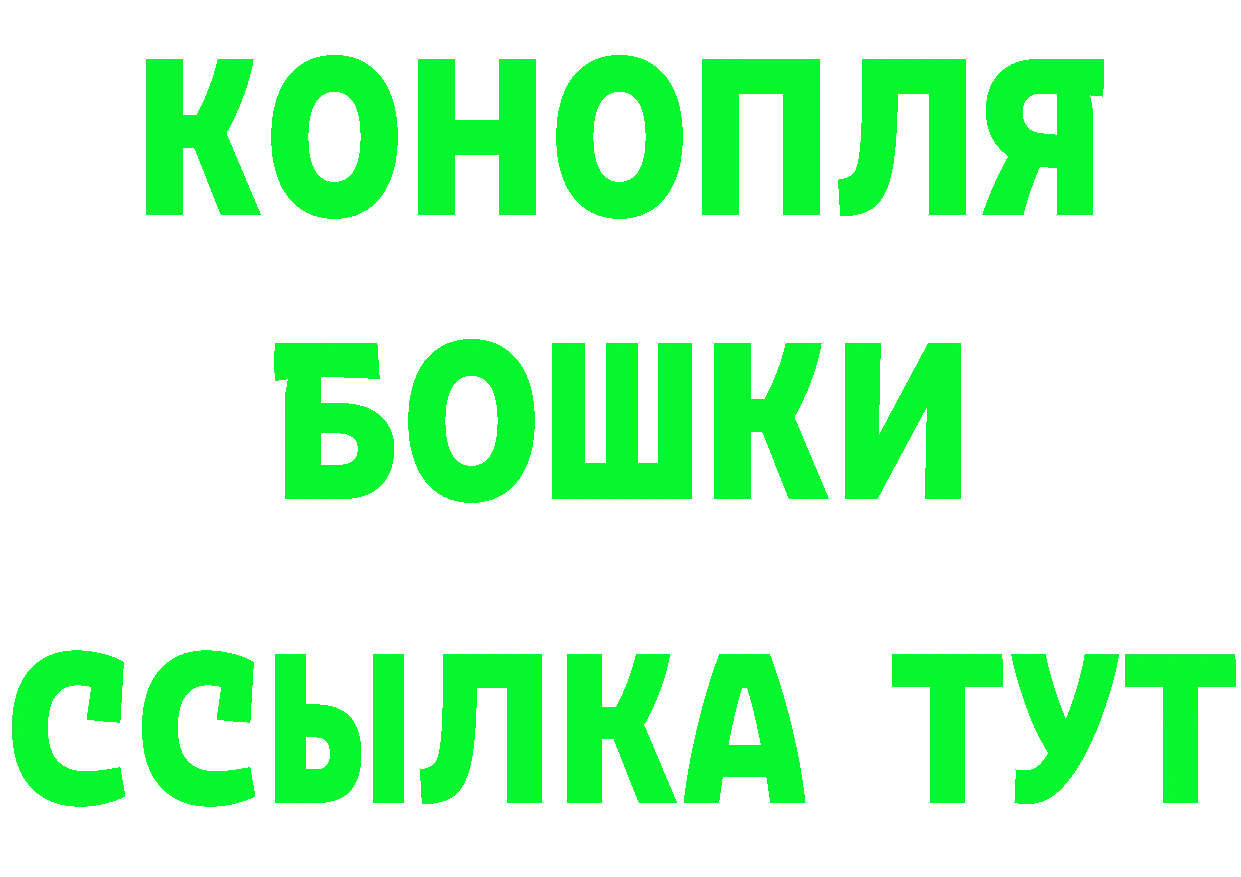 КОНОПЛЯ
БОШКИ
ССЫЛКА ТУТ